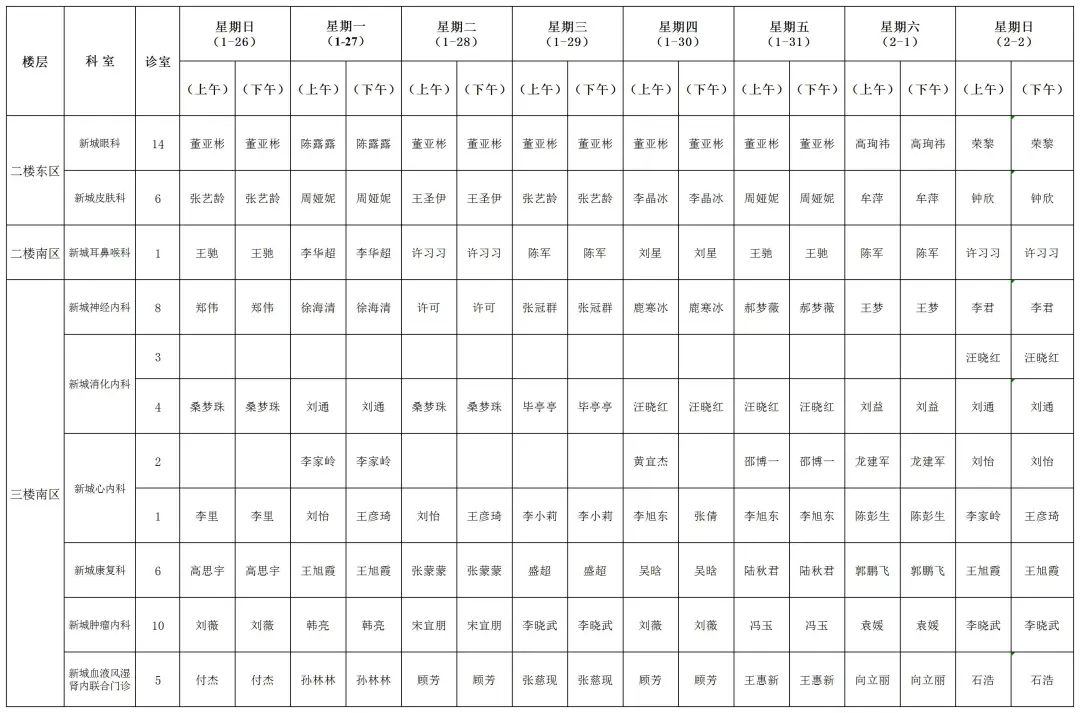 | 楼层 | 科室 | 诊室 | 星期日（1-26）（上午） | 星期日（1-26）（下午） | 星期一（1-27）（上午） | 星期一（1-27）（下午） | 星期二（1-28）（上午） | 星期二（1-28）（下午） | 星期三（1-29）（上午） | 星期三（1-29）（下午） | 星期四（1-30）（上午） | 星期四（1-30）（下午） | 星期五（1-31）（上午） | 星期五（1-31）（下午） | 星期六（2-1）（上午） | 星期六（2-1）（下午） | 星期日（2-2）（上午） | 星期日（2-2）（下午） |
|---|---|---|---|---|---|---|---|---|---|---|---|---|---|---|---|---|---|---|
| 二楼东区 | 新城眼科 | 14 | 董亚彬 | 董亚彬 | 陈露露 | 陈露露 | 董亚彬 | 董亚彬 | 董亚彬 | 董亚彬 | 董亚彬 | 董亚彬 | 董亚彬 | 董亚彬 | 高珣祎 | 高珣祎 | 荣黎 | 荣黎 |
| 二楼东区 | 新城皮肤科 | 6 | 张艺龄 | 张艺龄 | 周娅妮 | 周娅妮 | 王圣伊 | 王圣伊 | 张艺龄 | 张艺龄 | 李晶冰 | 李晶冰 | 周娅妮 | 周娅妮 | 牟萍 | 牟萍 | 钟欣 | 钟欣 |
| 二楼南区 | 新城耳鼻喉科 | 1 | 王驰 | 王驰 | 李华超 | 李华超 | 许习习 | 许习习 | 陈军 | 陈军 | 刘星 | 刘星 | 王驰 | 王驰 | 陈军 | 陈军 | 许习习 | 许习习 |
| 三楼南区 | 新城神经内科 | 8 | 郑伟 | 郑伟 | 徐海清 | 徐海清 | 许可 | 许可 | 张冠群 | 张冠群 | 鹿寒冰 | 鹿寒冰 | 郝梦薇 | 郝梦薇 | 王梦 | 王梦 | 李君 | 李君 |
| 三楼南区 | 新城消化内科 | 3 | | | | | | | | | | | | | | | 汪晓红 | 汪晓红 |
| 三楼南区 | 新城消化内科 | 4 | 桑梦珠 | 桑梦珠 | 刘通 | 刘通 | 桑梦珠 | 桑梦珠 | 毕亭亭 | 毕亭亭 | 汪晓红 | 汪晓红 | 汪晓红 | 汪晓红 | 刘益 | 刘益 | 刘通 | 刘通 |
| 三楼南区 | 新城心内科 | 2 | | | 李家岭 | 李家岭 | | | | | 黄宜杰 | | 邵博一 | 邵博一 | 龙建军 | 龙建军 | 刘怡 | 刘怡 |
| 三楼南区 | 新城心内科 | 1 | 李里 | 李里 | 刘怡 | 王彦琦 | 刘怡 | 王彦琦 | 李小莉 | 李小莉 | 李旭东 | 张倩 | 李旭东 | 李旭东 | 陈彭生 | 陈彭生 | 李家岭 | 王彦琦 |
| 三楼南区 | 新城康复科 | 6 | 高思宇 | 高思宇 | 王旭霞 | 王旭霞 | 张蒙蒙 | 张蒙蒙 | 盛超 | 盛超 | 吴晗 | 吴晗 | 陆秋君 | 陆秋君 | 郭鹏飞 | 郭鹏飞 | 王旭霞 | 王旭霞 |
| 三楼南区 | 新城肿瘤内科 | 10 | 刘薇 | 刘薇 | 韩亮 | 韩亮 | 宋宜朋 | 宋宜朋 | 李晓武 | 李晓武 | 刘薇 | 刘薇 | 冯玉 | 冯玉 | 袁媛 | 袁媛 | 李晓武 | 李晓武 |
| 三楼南区 | 新城血液风湿肾内联合门诊 | 5 | 付杰 | 付杰 | 孙林林 | 孙林林 | 顾芳 | 顾芳 | 张慈现 | 张慈现 | 顾芳 | 顾芳 | 王惠新 | 王惠新 | 向立丽 | 向立丽 | 石浩 | 石浩 |